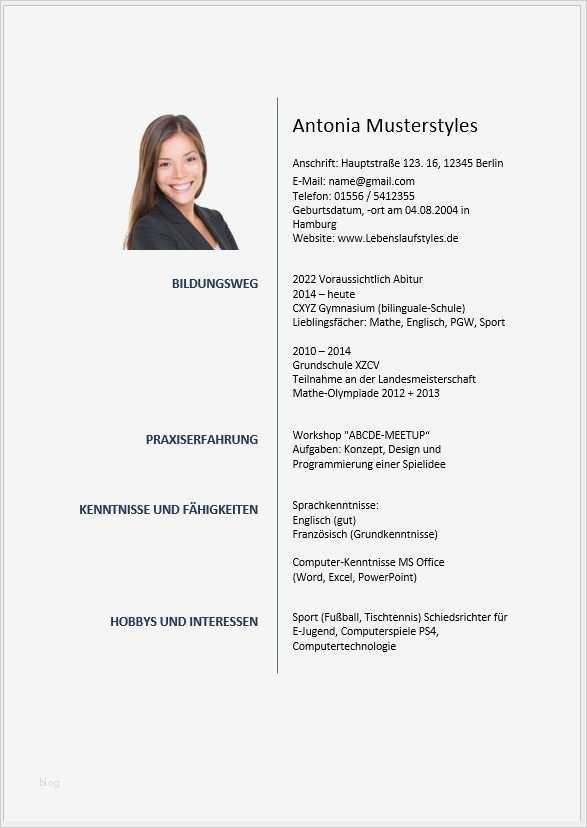 Antonia Musterstyles

Anschrift: Hauptstraße 123. 16, 12345 Berlin
E-Mail: name@gmail.com
Telefon: 01556 / 5412355
Geburtsdatum, -ort am 04.08.2004 in Hamburg
Website: www.Lebenslaufstyles.de

BILDUNGSWEG

2022 Voraussichtlich Abitur
2014 – heute
CXYZ Gymnasium (bilinguale-Schule)
Lieblingsfächer: Mathe, Englisch, PGW, Sport

2010 – 2014
Grundschule XZCV
Teilnahme an der Landesmeisterschaft
Mathe-Olympiade 2012 + 2013

PRAXISERFAHRUNG

Workshop "ABCDE-MEETUP"
Aufgaben: Konzept, Design und Programmierung einer Spielidee

KENNTNISSE UND FÄHIGKEITEN

Sprachkenntnisse:
Englisch (gut)
Französisch (Grundkenntnisse)

Computer-Kenntnisse MS Office
(Word, Excel, PowerPoint)

HOBBYS UND INTERESSEN

Sport (Fußball, Tischtennis) Schiedsrichter für E-Jugend, Computerspiele PS4, Computertechnologie

blog